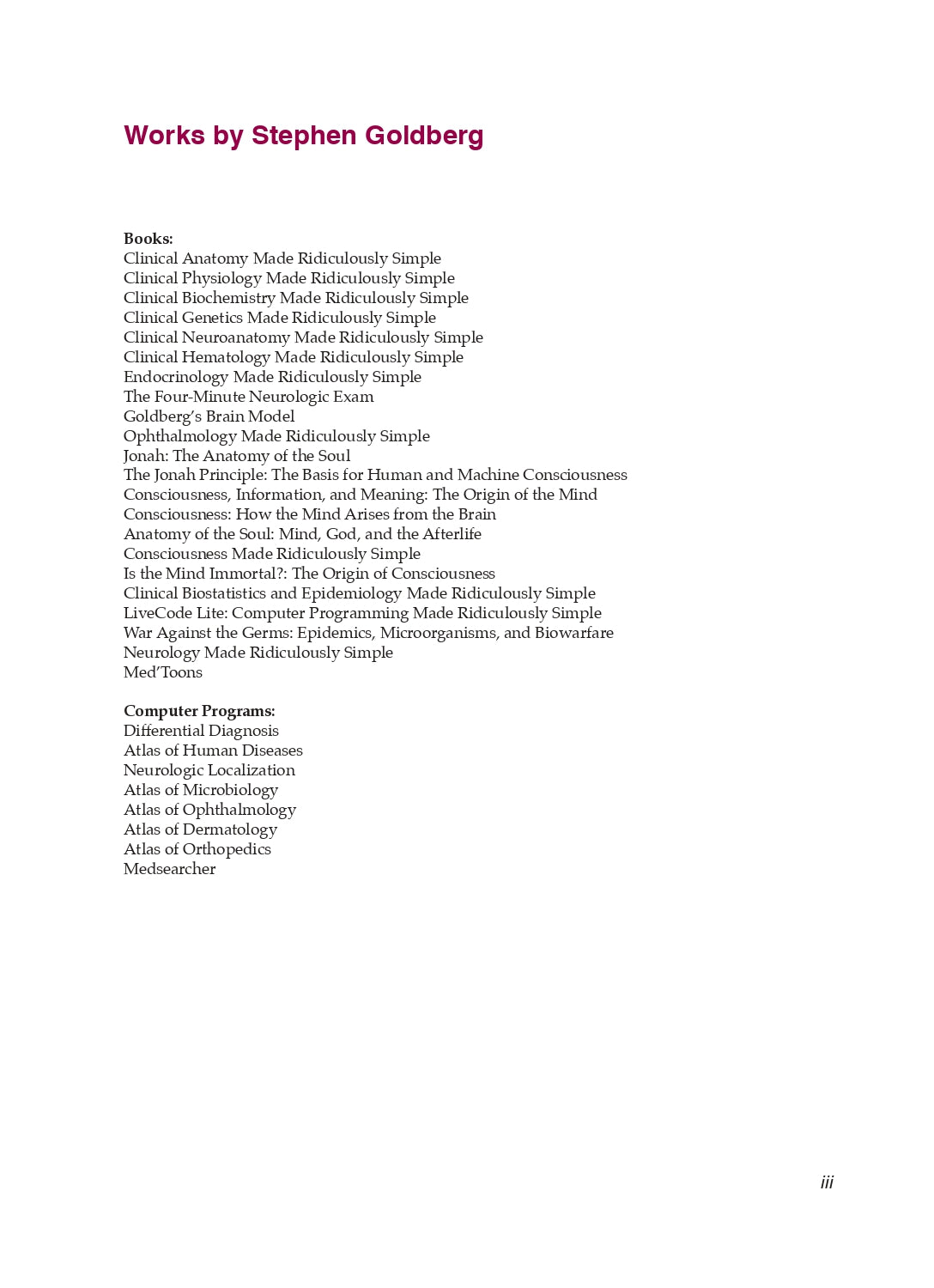 Works by Stephen Goldberg

Books:
Clinical Anatomy Made Ridiculously Simple
Clinical Physiology Made Ridiculously Simple
Clinical Biochemistry Made Ridiculously Simple
Clinical Genetics Made Ridiculously Simple
Clinical Neuroanatomy Made Ridiculously Simple
Clinical Hematology Made Ridiculously Simple
Endocrinology Made Ridiculously Simple
The Four-Minute Neurologic Exam
Goldberg's Brain Model
Ophthalmology Made Ridiculously Simple
Jonah: The Anatomy of the Soul
The Jonah Principle: The Basis for Human and Machine Consciousness
Consciousness, Information, and Meaning: The Origin of the Mind
Consciousness: How the Mind Arises from the Brain
Anatomy of the Soul: Mind, God, and the Afterlife
Consciousness Made Ridiculously Simple
Is the Mind Immortal?: The Origin of Consciousness
Clinical Biostatistics and Epidemiology Made Ridiculously Simple
LiveCode Lite: Computer Programming Made Ridiculously Simple
War Against the Germs: Epidemics, Microorganisms, and Biowarfare
Neurology Made Ridiculously Simple
Med'Toons

Computer Programs:
Differential Diagnosis
Atlas of Human Diseases
Neurologic Localization
Atlas of Microbiology
Atlas of Ophthalmology
Atlas of Dermatology
Atlas of Orthopedics
Medsearcher

iii